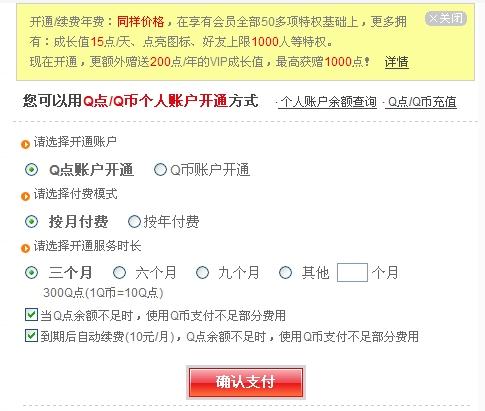 开通/续费年费：同样价格，在享有会员全部50多项特权基础上，更多拥有：成长值15点/天、点亮图标、好友上限1000人等特权。
现在开通，更额外赠送200点/年的VIP成长值，最高获赠1000点！ 详情

×关闭

您可以用Q点/Q币个人账户开通方式 · 个人账户余额查询 · Q点/Q币充值

请选择开通账户

Q点账户开通 Q币账户开通

请选择付费模式

按月付费 按年付费

请选择开通服务时长

三个月 六个月 九个月 其他 个月

300Q点(1Q币=10Q点)

当Q点余额不足时，使用Q币支付不足部分费用

到期后自动续费(10元/月)，Q点余额不足时，使用Q币支付不足部分费用

确认支付